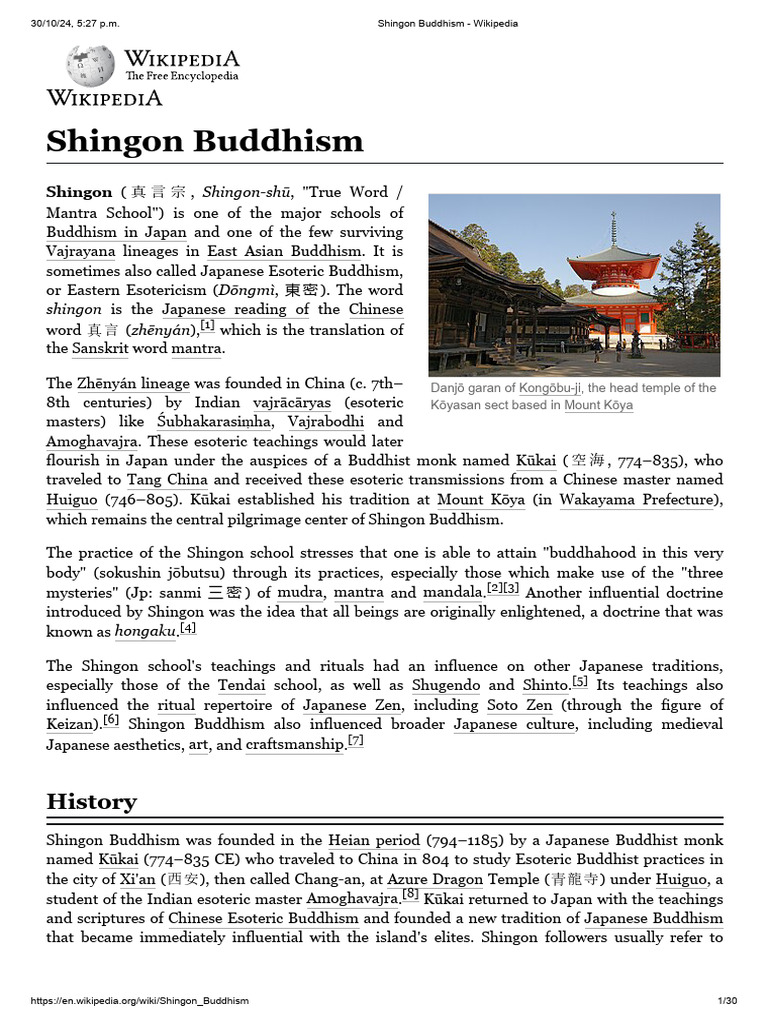 30/10/24, 5:27 p.m. Shingon Buddhism - Wikipedia

WIKIPEDIA
The Free Encyclopedia
WIKIPEDIA

Shingon Buddhism

Shingon (真言宗, Shingon-shū, "True Word / Mantra School") is one of the major schools of Buddhism in Japan and one of the few surviving Vajrayana lineages in East Asian Buddhism. It is sometimes also called Japanese Esoteric Buddhism, or Eastern Esotericism (Dōngmì, 東密). The word shingon is the Japanese reading of the Chinese word 真言 (zhēnyán),[1] which is the translation of the Sanskrit word mantra.

Danjō garan of Kongōbu-ji, the head temple of the Kōyasan sect based in Mount Kōya

The Zhēnyán lineage was founded in China (c. 7th–8th centuries) by Indian vajrācāryas (esoteric masters) like Śubhakarasiṃha, Vajrabodhi and Amoghavajra. These esoteric teachings would later flourish in Japan under the auspices of a Buddhist monk named Kūkai (空海, 774–835), who traveled to Tang China and received these esoteric transmissions from a Chinese master named Huiguo (746–805). Kūkai established his tradition at Mount Kōya (in Wakayama Prefecture), which remains the central pilgrimage center of Shingon Buddhism.

The practice of the Shingon school stresses that one is able to attain "buddhahood in this very body" (sokushin jōbutsu) through its practices, especially those which make use of the "three mysteries" (Jp: sanmi 三密) of mudra, mantra and mandala.[2][3] Another influential doctrine introduced by Shingon was the idea that all beings are originally enlightened, a doctrine that was known as hongaku.[4]

The Shingon school's teachings and rituals had an influence on other Japanese traditions, especially those of the Tendai school, as well as Shugendo and Shinto.[5] Its teachings also influenced the ritual repertoire of Japanese Zen, including Soto Zen (through the figure of Keizan).[6] Shingon Buddhism also influenced broader Japanese culture, including medieval Japanese aesthetics, art, and craftsmanship.[7]

History

Shingon Buddhism was founded in the Heian period (794–1185) by a Japanese Buddhist monk named Kūkai (774–835 CE) who traveled to China in 804 to study Esoteric Buddhist practices in the city of Xi'an (西安), then called Chang-an, at Azure Dragon Temple (青龍寺) under Huiguo, a student of the Indian esoteric master Amoghavajra.[8] Kūkai returned to Japan with the teachings and scriptures of Chinese Esoteric Buddhism and founded a new tradition of Japanese Buddhism that became immediately influential with the island's elites. Shingon followers usually refer to

https://en.wikipedia.org/wiki/Shingon_Buddhism 1/30